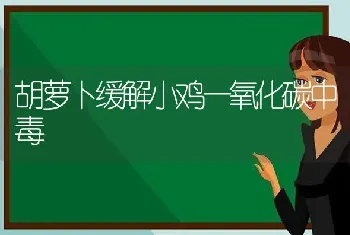 胡萝卜缓解小鸡一氧化碳中毒